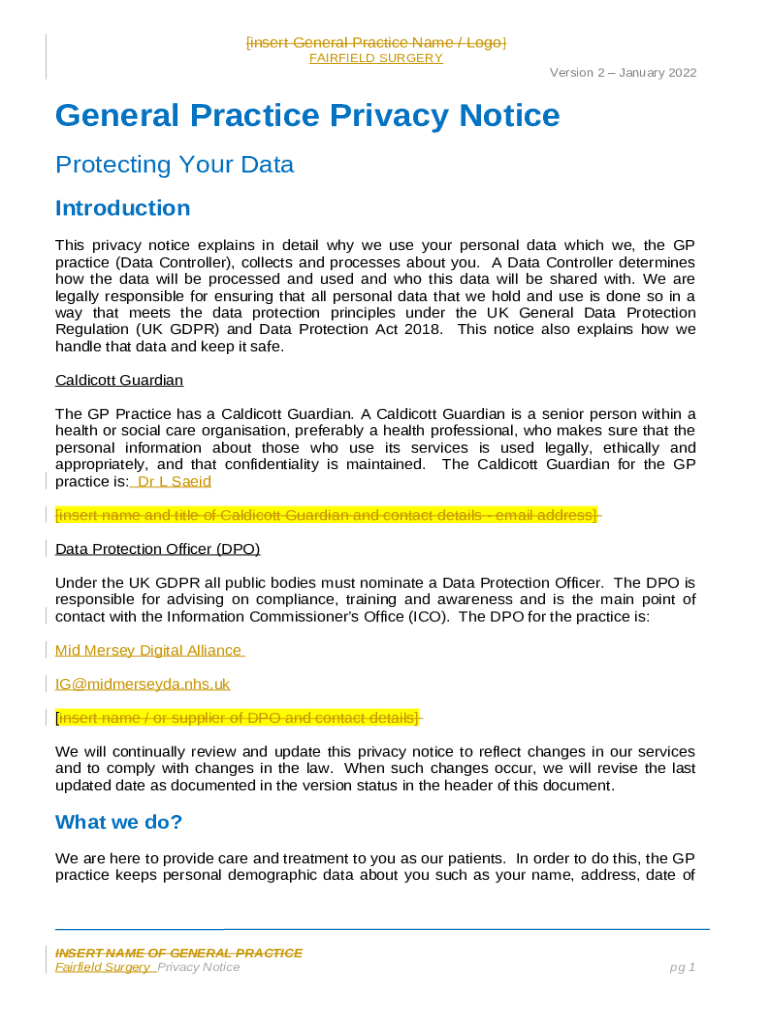 [insert General Practice Name / Logo]
FAIRFIELD SURGERY

Version 2 – January 2022

General Practice Privacy Notice

Protecting Your Data

Introduction

This privacy notice explains in detail why we use your personal data which we, the GP practice (Data Controller), collects and processes about you. A Data Controller determines how the data will be processed and used and who this data will be shared with. We are legally responsible for ensuring that all personal data that we hold and use is done so in a way that meets the data protection principles under the UK General Data Protection Regulation (UK GDPR) and Data Protection Act 2018. This notice also explains how we handle that data and keep it safe.

Caldicott Guardian

The GP Practice has a Caldicott Guardian. A Caldicott Guardian is a senior person within a health or social care organisation, preferably a health professional, who makes sure that the personal information about those who use its services is used legally, ethically and appropriately, and that confidentiality is maintained. The Caldicott Guardian for the GP practice is: Dr L Saeid

[insert name and title of Caldicott Guardian and contact details - email address]

Data Protection Officer (DPO)

Under the UK GDPR all public bodies must nominate a Data Protection Officer. The DPO is responsible for advising on compliance, training and awareness and is the main point of contact with the Information Commissioner's Office (ICO). The DPO for the practice is:

Mid Mersey Digital Alliance

IG@midmerseyda.nhs.uk

[insert name / or supplier of DPO and contact details]

We will continually review and update this privacy notice to reflect changes in our services and to comply with changes in the law. When such changes occur, we will revise the last updated date as documented in the version status in the header of this document.

What we do?

We are here to provide care and treatment to you as our patients. In order to do this, the GP practice keeps personal demographic data about you such as your name, address, date of

INSERT NAME OF GENERAL PRACTICE
Fairfield Surgery Privacy Notice

pg 1